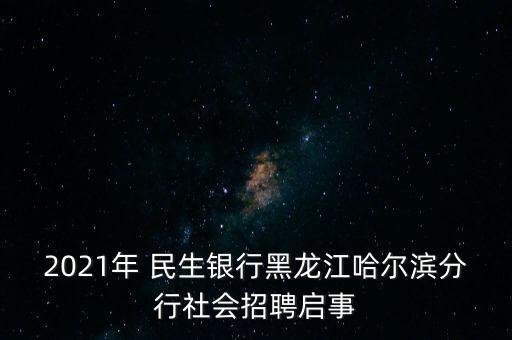 2021年 民生银行黑龙江哈尔滨分行社会招聘启事